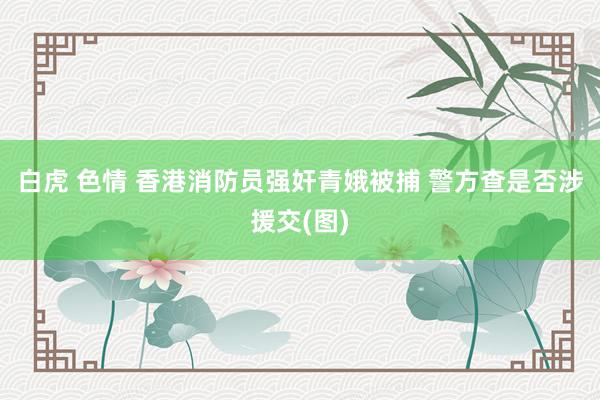 白虎 色情 香港消防员强奸青娥被捕 警方查是否涉援交(图)